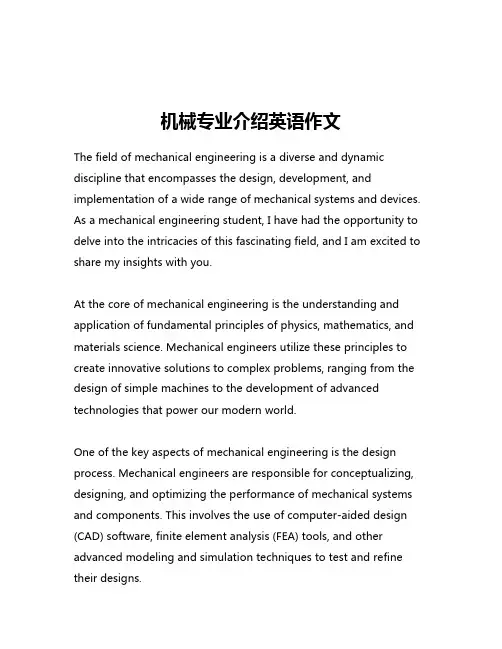 机械专业介绍英语作文

The field of mechanical engineering is a diverse and dynamic discipline that encompasses the design, development, and implementation of a wide range of mechanical systems and devices. As a mechanical engineering student, I have had the opportunity to delve into the intricacies of this fascinating field, and I am excited to share my insights with you.

At the core of mechanical engineering is the understanding and application of fundamental principles of physics, mathematics, and materials science. Mechanical engineers utilize these principles to create innovative solutions to complex problems, ranging from the design of simple machines to the development of advanced technologies that power our modern world.

One of the key aspects of mechanical engineering is the design process. Mechanical engineers are responsible for conceptualizing, designing, and optimizing the performance of mechanical systems and components. This involves the use of computer-aided design (CAD) software, finite element analysis (FEA) tools, and other advanced modeling and simulation techniques to test and refine their designs.